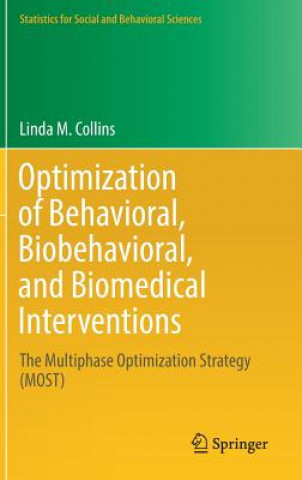 Statistics for Social and Behavioral Sciences

Linda M. Collins

Optimization of Behavioral, Biobehavioral, and Biomedical Interventions

The Multiphase Optimization Strategy (MOST)

Springer